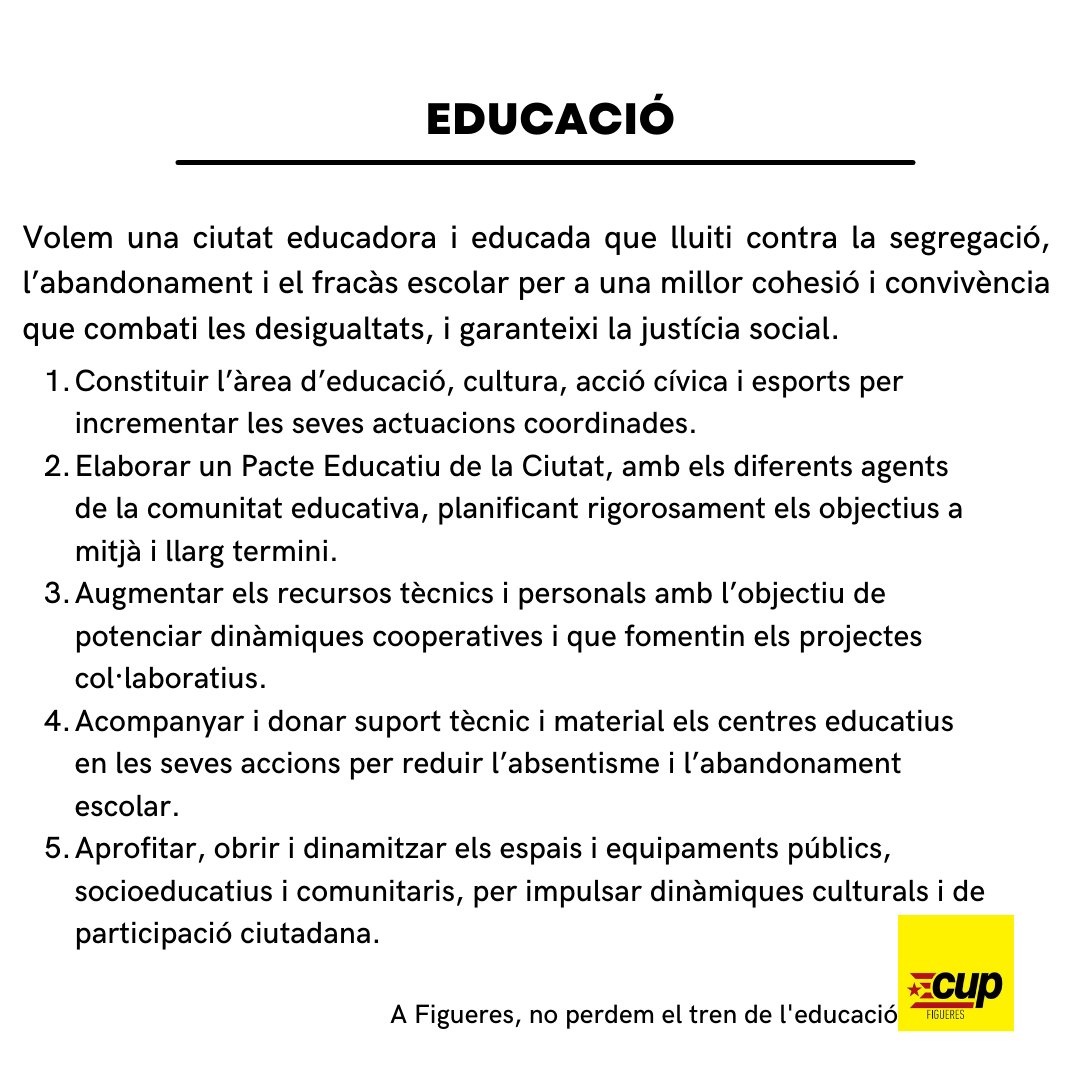 EDUCACIÓ

Volem una ciutat educadora i educada que lluiti contra la segregació, l’abandonament i el fracàs escolar per a una millor cohesió i convivència que combati les desigualtats, i garanteixi la justícia social.

1. Constituir l’àrea d’educació, cultura, acció cívica i esports per incrementar les seves actuacions coordinades.
2. Elaborar un Pacte Educatiu de la Ciutat, amb els diferents agents de la comunitat educativa, planificant rigorosament els objectius a mitjà i llarg termini.
3. Augmentar els recursos tècnics i personals amb l’objectiu de potenciar dinàmiques cooperatives i que fomentin els projectes col·laboratius.
4. Acompanyar i donar suport tècnic i material els centres educatius en les seves accions per reduir l’absentisme i l’abandonament escolar.
5. Aprofitar, obrir i dinamitzar els espais i equipaments públics, socioeducatius i comunitaris, per impulsar dinàmiques culturals i de participació ciutadana.

A Figueres, no perdem el tren de l'educació

cup
FIGUERES